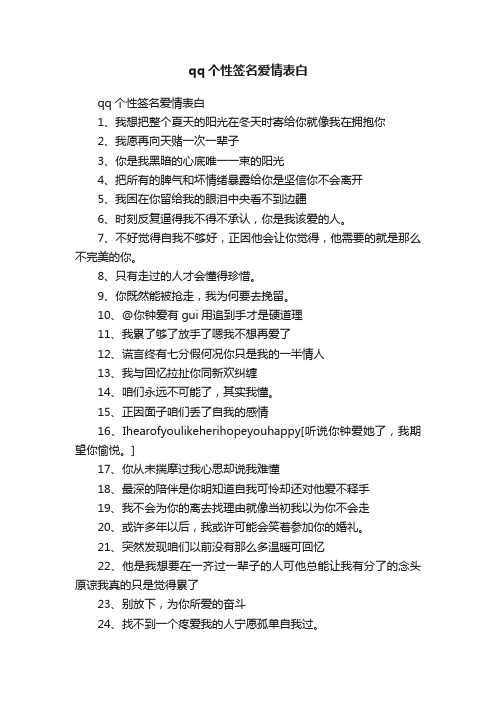 qq 个性签名爱情表白

qq 个性签名爱情表白

1、我想把整个夏天的阳光在冬天时寄给你就像我在拥抱你

2、我愿再向天赌一次一辈子

3、你是我黑暗的心底唯一一束的阳光

4、把所有的脾气和坏情绪暴露给你是坚信你不会离开

5、我困在你留给我的眼泪中央看不到边疆

6、时刻反复逼得我不得不承认，你是我该爱的人。

7、不好觉得自我不够好，正因他会让你觉得，他需要的就是那么不完美的你。

8、只有走过的人才会懂得珍惜。

9、你既然能被抢走，我为何要去挽留。

10、@你钟爱有 gui 用追到手才是硬道理

11、我累了够了放手了嗯我不想再爱了

12、谎言终有七分假何况你只是我的一半情人

13、我与回忆拉扯你同新欢纠缠

14、咱们永远不可能了，其实我懂。

15、正因面子咱们丢了自我的感情

16、Ihearofyoulikeherihopeyouhappy[听说你钟爱她了，我期望你愉悦。]

17、你从未揣摩过我心思却说我难懂

18、最深的陪伴是你明知道自我可怜却还对他爱不释手

19、我不会为你的离去找理由就像当初我以为你不会走

20、或许多年以后，我或许可能会笑着参加你的婚礼。

21、突然发现咱们以前没有那么多温暖可回忆

22、他是我想要在一齐过一辈子的人可他总能让我有分了的念头原谅我真的只是觉得累了

23、别放下，为你所爱的奋斗

24、找不到一个疼爱我的人宁愿孤单自我过。